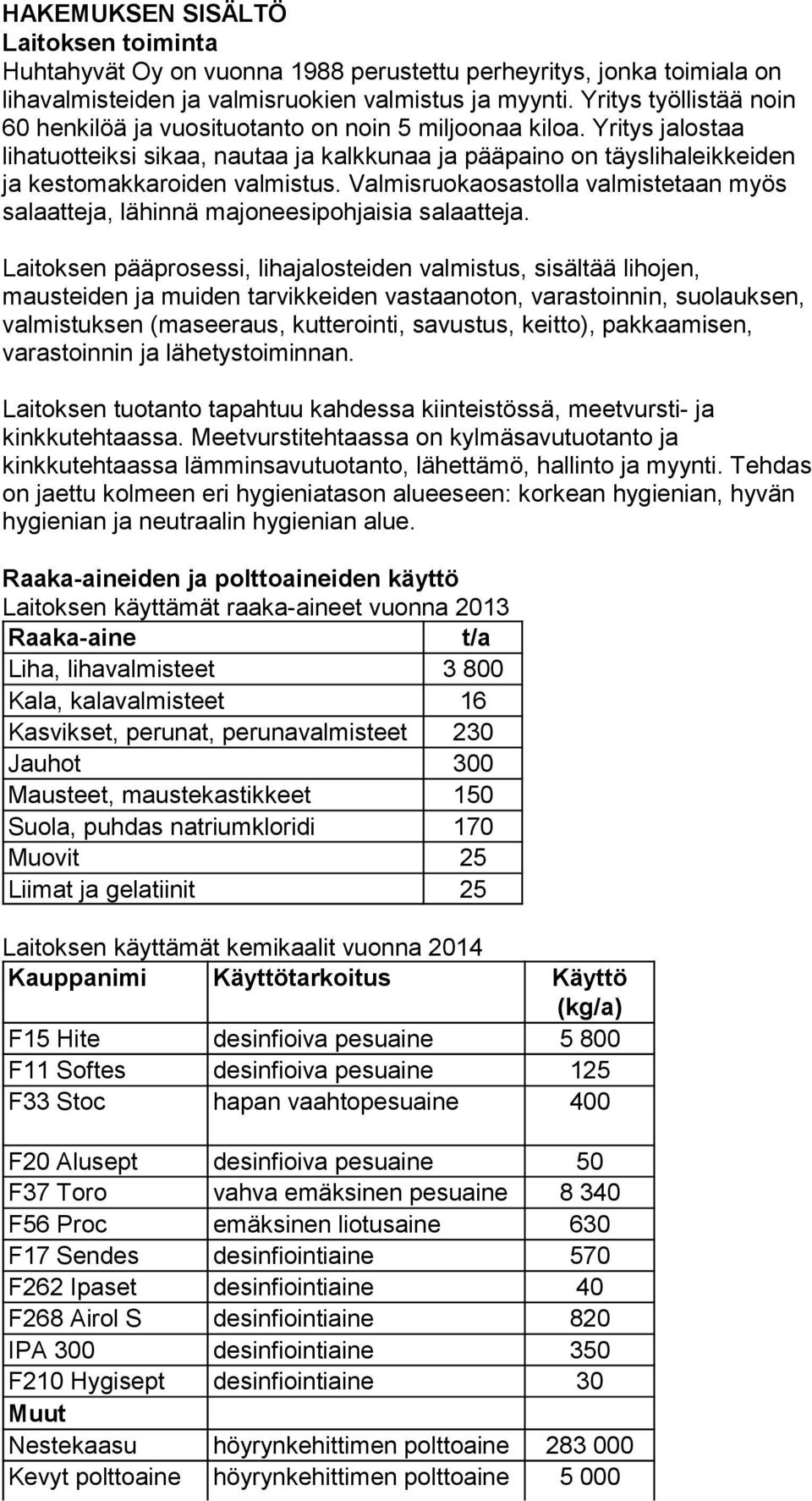 HAKEMUKSEN SISÄLTÖ
Laitoksen toiminta
Huhtahyvät Oy on vuonna 1988 perustettu perheyritys, jonka toimiala on lihavalmisteiden ja valmisruokien valmistus ja myynti. Yritys työllistää noin 60 henkilöä ja vuosituotanto on noin 5 miljoonaa kiloa. Yritys jalostaa lihatuotteiksi sikaa, nautaa ja kalkkunaa ja pääpaino on täyslihaleikkeiden ja kestomakkaroiden valmistus. Valmisruokaosastolla valmistetaan myös salaatteja, lähinnä majoneesipohjaisia salaatteja.

Laitoksen pääprosessi, lihajalosteiden valmistus, sisältää lihojen, mausteiden ja muiden tarvikkeiden vastaanoton, varastoinnin, suolauksen, valmistuksen (maseeraus, kutterointi, savustus, keitto), pakkaamisen, varastoinnin ja lähetystoiminnan.

Laitoksen tuotanto tapahtuu kahdessa kiinteistössä, meetvursti- ja kinkkutehtaassa. Meetvurstitehtaassa on kylmäsavutuotanto ja kinkkutehtaassa lämminsavutuotanto, lähettämö, hallinto ja myynti. Tehdas on jaettu kolmeen eri hygieniatason alueeseen: korkean hygienian, hyvän hygienian ja neutraalin hygienian alue.

Raaka-aineiden ja polttoaineiden käyttö
Laitoksen käyttämät raaka-aineet vuonna 2013

| Raaka-aine | t/a |
|---|---|
| Liha, lihavalmisteet | 3 800 |
| Kala, kalavalmisteet | 16 |
| Kasvikset, perunat, perunavalmisteet | 230 |
| Jauhot | 300 |
| Mausteet, maustekastikkeet | 150 |
| Suola, puhdas natriumkloridi | 170 |
| Muovit | 25 |
| Liimat ja gelatiinit | 25 |

Laitoksen käyttämät kemikaalit vuonna 2014

| Kauppanimi | Käyttötarkoitus | Käyttö (kg/a) |
|---|---|---|
| F15 Hite | desinfioiva pesuaine | 5 800 |
| F11 Softes | desinfioiva pesuaine | 125 |
| F33 Stoc | hapan vaahtopesuaine | 400 |
| F20 Alusept | desinfioiva pesuaine | 50 |
| F37 Toro | vahva emäksinen pesuaine | 8 340 |
| F56 Proc | emäksinen liotusaine | 630 |
| F17 Sendes | desinfiointiaine | 570 |
| F262 Ipaset | desinfiointiaine | 40 |
| F268 Airol S | desinfiointiaine | 820 |
| IPA 300 | desinfiointiaine | 350 |
| F210 Hygisept | desinfiointiaine | 30 |
| Muut | | |
| Nestekaasu | höyrynkehittimen polttoaine | 283 000 |
| Kevyt polttoaine | höyrynkehittimen polttoaine | 5 000 |